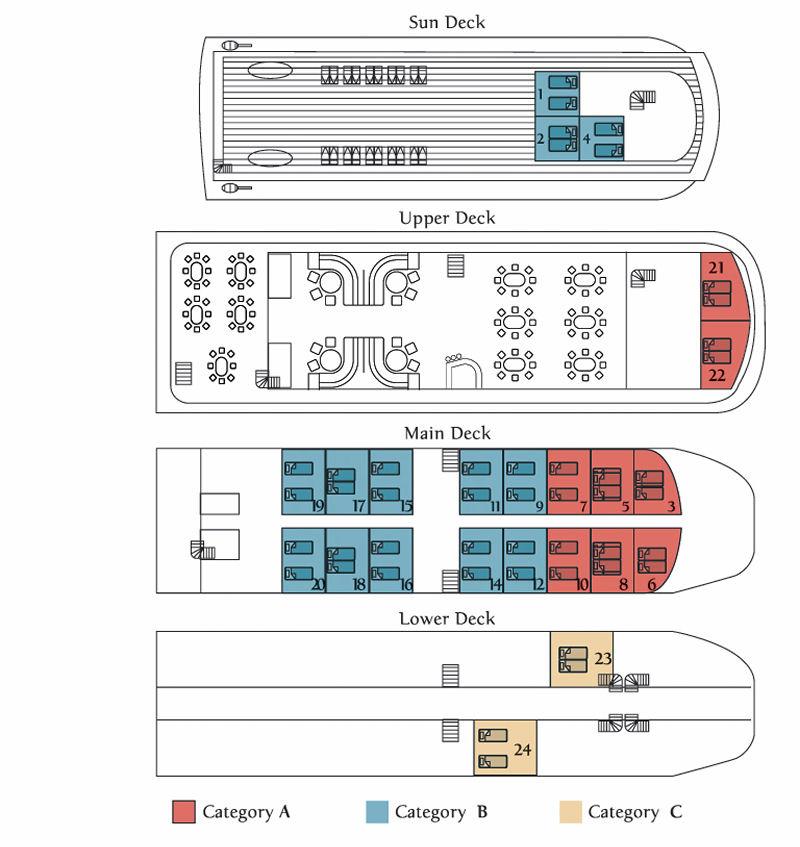 Sun Deck

1
2
4

Upper Deck

21
22

Main Deck

19
17
15
11
9
7
5
3
20
18
16
14
12
10
8
6

Lower Deck

23
24

Category A
Category B
Category C